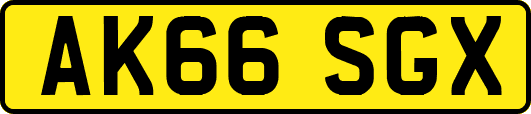 AK66 SGX